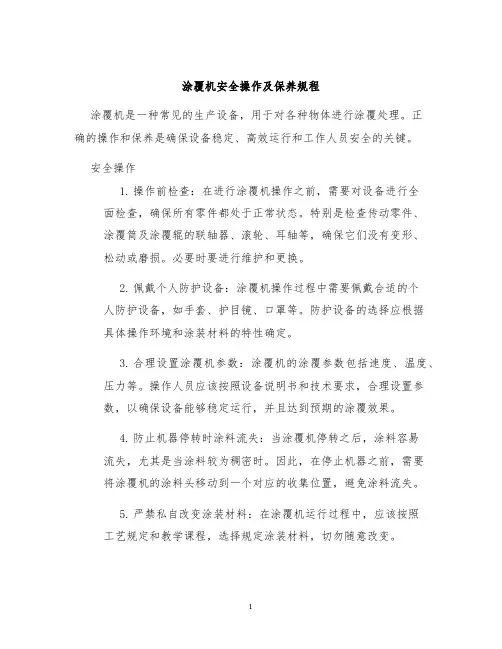 涂覆机安全操作及保养规程

涂覆机是一种常见的生产设备，用于对各种物体进行涂覆处理。正确的操作和保养是确保设备稳定、高效运行和工作人员安全的关键。

安全操作

1. 操作前检查：在进行涂覆机操作之前，需要对设备进行全面检查，确保所有零件都处于正常状态。特别是检查传动零件、涂覆筒及涂覆辊的联轴器、滚轮、耳轴等，确保它们没有变形、松动或磨损。必要时要进行维护和更换。

2. 佩戴个人防护设备：涂覆机操作过程中需要佩戴合适的个人防护设备，如手套、护目镜、口罩等。防护设备的选择应根据具体操作环境和涂装材料的特性确定。

3. 合理设置涂覆机参数：涂覆机的涂覆参数包括速度、温度、压力等。操作人员应该按照设备说明书和技术要求，合理设置参数，以确保设备能够稳定运行，并且达到预期的涂覆效果。

4. 防止机器停转时涂料流失：当涂覆机停转之后，涂料容易流失，尤其是当涂料较为稠密时。因此，在停止机器之前，需要将涂覆机的涂料头移动到一个对应的收集位置，避免涂料流失。

5. 严禁私自改变涂装材料：在涂覆机运行过程中，应该按照工艺规定和教学课程，选择规定涂装材料，切勿随意改变。

1